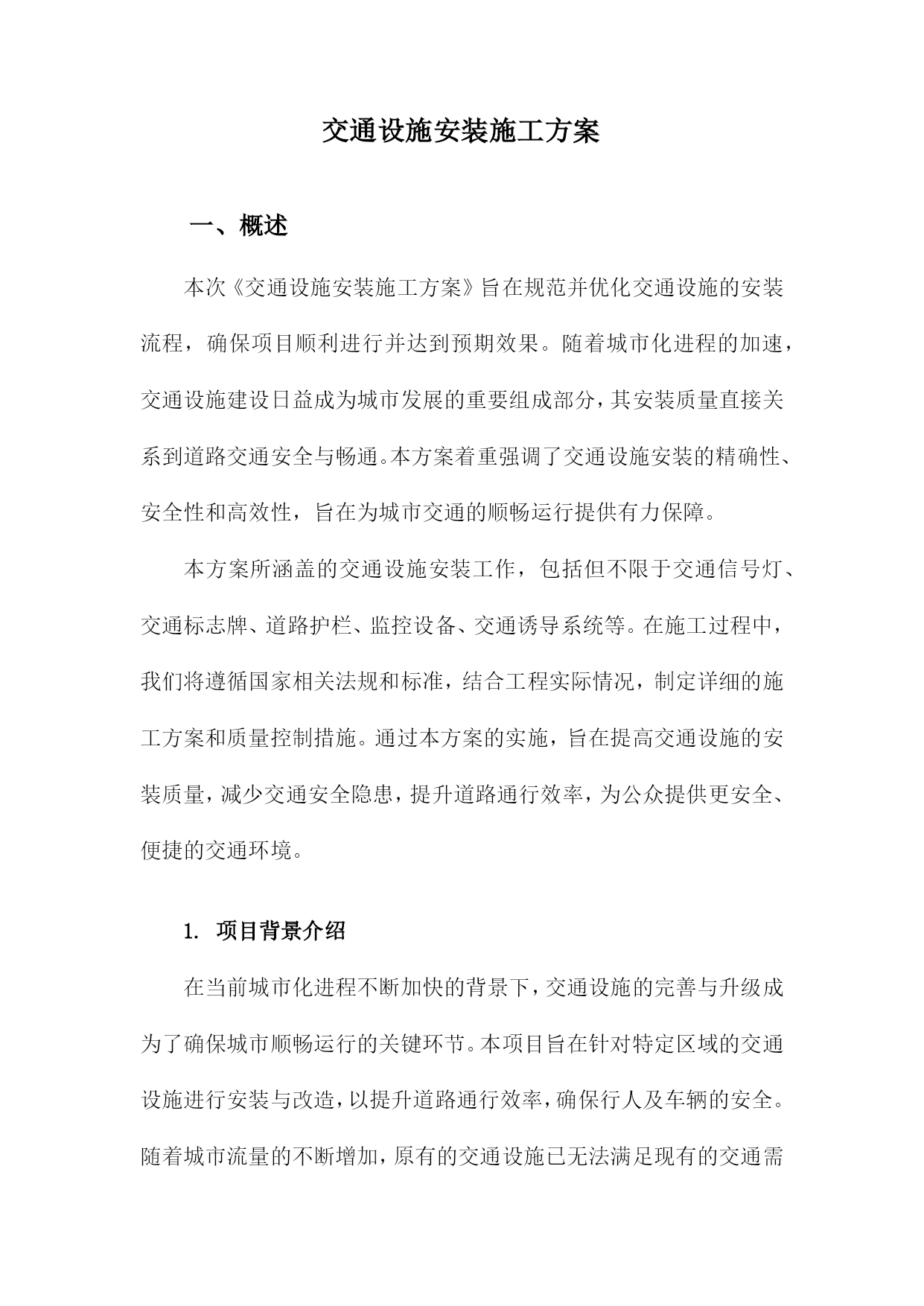 交通设施安装施工方案

一、概述

本次《交通设施安装施工方案》旨在规范并优化交通设施的安装流程，确保项目顺利进行并达到预期效果。随着城市化进程的加速，交通设施建设日益成为城市发展的重要组成部分，其安装质量直接关系到道路交通安全与畅通。本方案着重强调了交通设施安装的精确性、安全性和高效性，旨在为城市交通的顺畅运行提供有力保障。

本方案所涵盖的交通设施安装工作，包括但不限于交通信号灯、交通标志牌、道路护栏、监控设备、交通诱导系统等。在施工过程中，我们将遵循国家相关法规和标准，结合工程实际情况，制定详细的施工方案和质量控制措施。通过本方案的实施，旨在提高交通设施的安装质量，减少交通安全隐患，提升道路通行效率，为公众提供更安全、便捷的交通环境。

1. 项目背景介绍

在当前城市化进程不断加快的背景下，交通设施的完善与升级成为了确保城市顺畅运行的关键环节。本项目旨在针对特定区域的交通设施进行安装与改造，以提升道路通行效率，确保行人及车辆的安全。随着城市流量的不断增加，原有的交通设施已无法满足现有的交通需